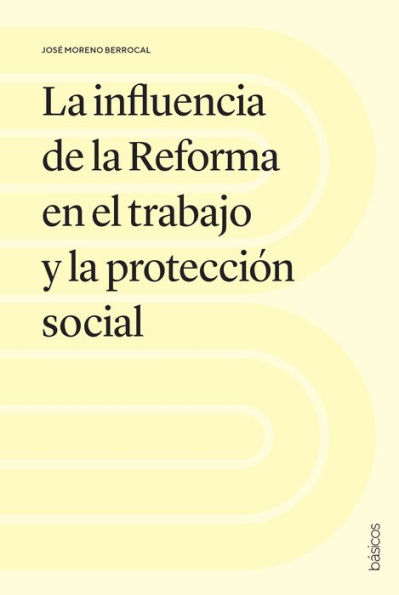 JOSÉ MORENO BERROCAL

La influencia de la Reforma en el trabajo y la protección social

básicos